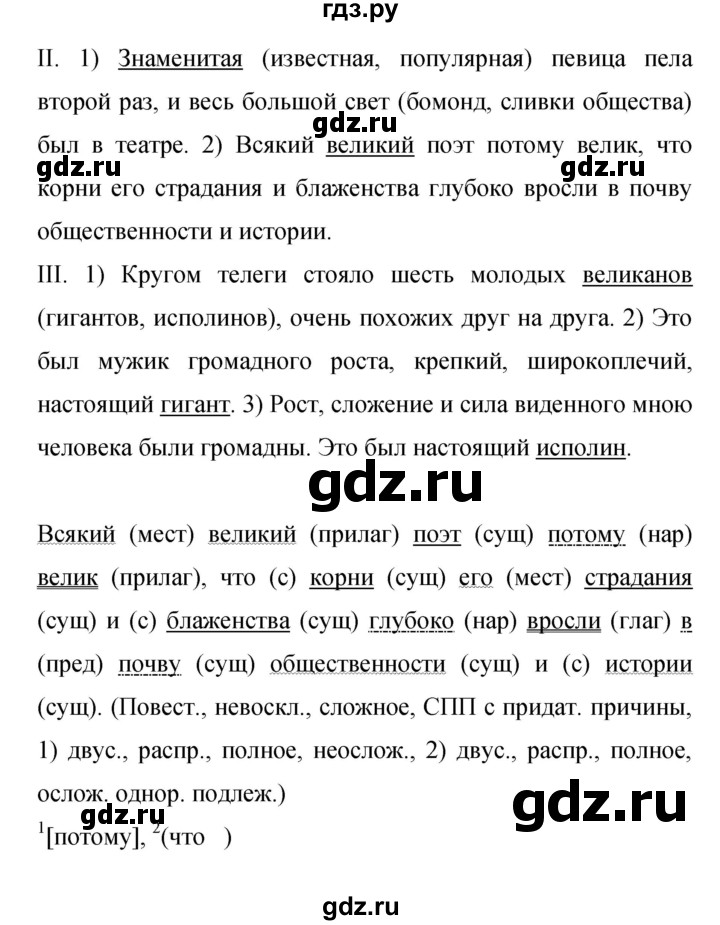 гдз.ру

II. 1) Знаменитая (известная, популярная) певица пела второй раз, и весь большой свет (бомонд, сливки общества) был в театре. 2) Всякий великий поэт потому велик, что корни его страдания и блаженства глубоко вросли в почву общественности и истории.

gdz.ru

gdz.ru gdz.ru

III. 1) Кругом телеги стояло шесть молодых великанов (гигантов, исполинов), очень похожих друг на друга. 2) Это был мужик громадного роста, крепкий, широкоплечий, настоящий гигант. 3) Рост, сложение и сила виденного мною человека были громадны. Это был настоящий исполин.

gdz.ru

Всякий (мест) великий (прилаг) поэт (сущ) потому (нар) велик (прилаг), что (с) корни (сущ) его (мест) страдания (сущ) и (с) блаженства (сущ) глубоко (нар) вросли (глаг) в (пред) почву (сущ) общественности (сущ) и (с) истории (сущ). (Повест., невоскл., сложное, СПП с придат. причины, 1) двус., распр., полное, неослож., 2) двус., распр., полное, ослож. однор. подлеж.)

gdz.ru

gdz.ru

$^1$[потому], $^2$(что )

gdz.ru